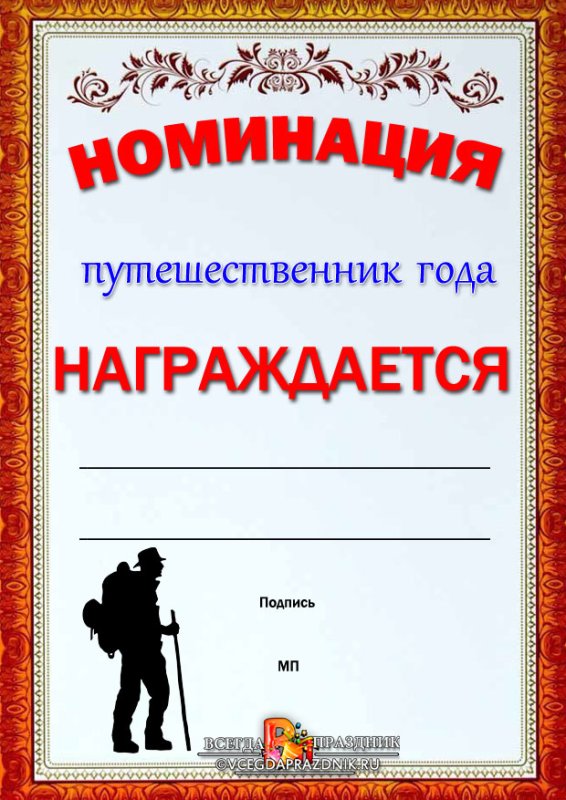 НОМИНАЦИЯ

путешественник года

НАГРАЖДАЕТСЯ

Подпись

МП

ВСЕГДА ПРАЗДНИК
©VCEGDAPRAZDNIK.RU